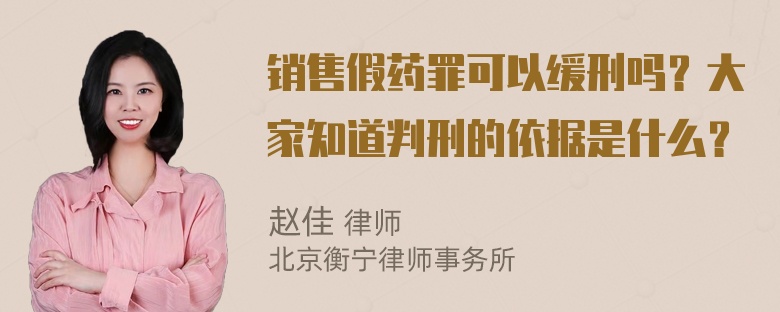 销售假药罪可以缓刑吗？大家知道判刑的依据是什么？

赵佳 律师
北京衡宁律师事务所